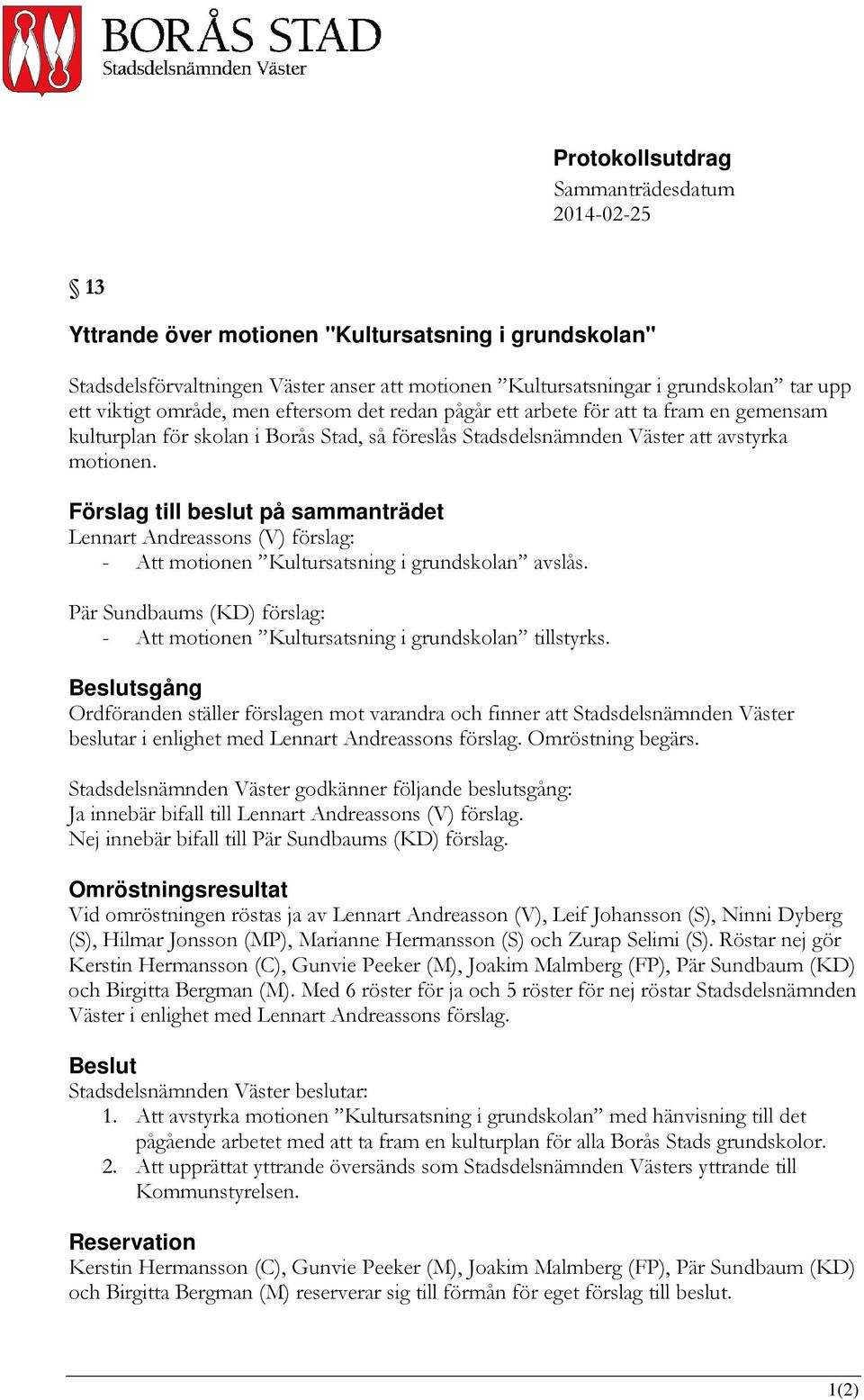 BORÅS STAD
Stadsdelsnämnden Väster

Protokollsutdrag
Sammanträdesdatum
2014-02-25

§ 13

Yttrande över motionen "Kultursatsning i grundskolan"

Stadsdelsförvaltningen Väster anser att motionen ”Kultursatsningar i grundskolan” tar upp ett viktigt område, men eftersom det redan pågår ett arbete för att ta fram en gemensam kulturplan för skolan i Borås Stad, så föreslås Stadsdelsnämnden Väster att avstyrka motionen.

Förslag till beslut på sammanträdet
Lennart Andreassons (V) förslag:
- Att motionen ”Kultursatsning i grundskolan” avslås.

Pär Sundbaums (KD) förslag:
- Att motionen ”Kultursatsning i grundskolan” tillstyrks.

Beslutsgång
Ordföranden ställer förslagen mot varandra och finner att Stadsdelsnämnden Väster beslutar i enlighet med Lennart Andreassons förslag. Omröstning begärs.

Stadsdelsnämnden Väster godkänner följande beslutsgång:
Ja innebär bifall till Lennart Andreassons (V) förslag.
Nej innebär bifall till Pär Sundbaums (KD) förslag.

Omröstningsresultat
Vid omröstningen röstas ja av Lennart Andreasson (V), Leif Johansson (S), Ninni Dyberg (S), Hilmar Jonsson (MP), Marianne Hermansson (S) och Zurap Selimi (S). Röstar nej gör Kerstin Hermansson (C), Gunvie Peeker (M), Joakim Malmberg (FP), Pär Sundbaum (KD) och Birgitta Bergman (M). Med 6 röster för ja och 5 röster för nej röstar Stadsdelsnämnden Väster i enlighet med Lennart Andreassons förslag.

Beslut
Stadsdelsnämnden Väster beslutar:
1. Att avstyrka motionen ”Kultursatsning i grundskolan” med hänvisning till det pågående arbetet med att ta fram en kulturplan för alla Borås Stads grundskolor.
2. Att upprättat yttrande översänds som Stadsdelsnämnden Västers yttrande till Kommunstyrelsen.

Reservation
Kerstin Hermansson (C), Gunvie Peeker (M), Joakim Malmberg (FP), Pär Sundbaum (KD) och Birgitta Bergman (M) reserverar sig till förmån för eget förslag till beslut.

1(2)